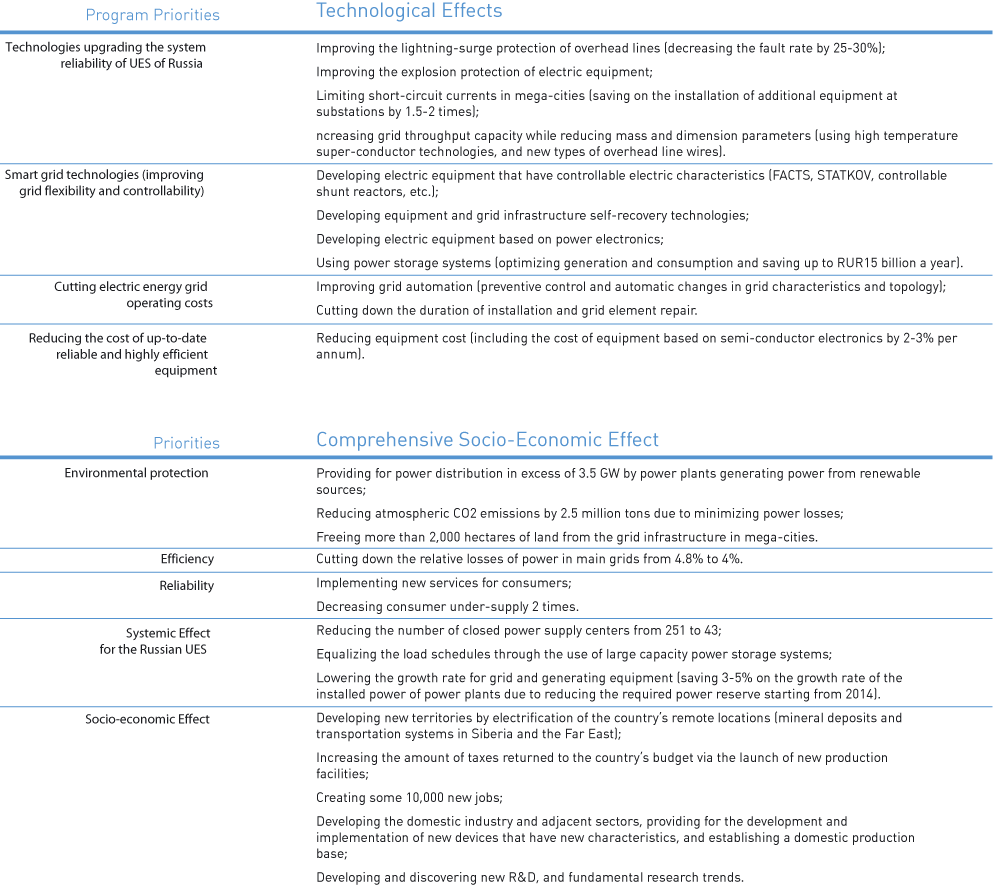 | Program Priorities | Technological Effects |
|---|---|
| Technologies upgrading the system reliability of UES of Russia | Improving the lightning-surge protection of overhead lines (decreasing the fault rate by 25-30%); Improving the explosion protection of electric equipment; Limiting short-circuit currents in mega-cities (saving on the installation of additional equipment at substations by 1.5-2 times); ncreasing grid throughput capacity while reducing mass and dimension parameters (using high temperature super-conductor technologies, and new types of overhead line wires). |
| Smart grid technologies (improving grid flexibility and controllability) | Developing electric equipment that have controllable electric characteristics (FACTS, STATKOV, controllable shunt reactors, etc.); Developing equipment and grid infrastructure self-recovery technologies; Developing electric equipment based on power electronics; Using power storage systems (optimizing generation and consumption and saving up to RUR15 billion a year). |
| Cutting electric energy grid operating costs | Improving grid automation (preventive control and automatic changes in grid characteristics and topology); Cutting down the duration of installation and grid element repair. |
| Reducing the cost of up-to-date reliable and highly efficient equipment | Reducing equipment cost (including the cost of equipment based on semi-conductor electronics by 2-3% per annum). |

| Priorities | Comprehensive Socio-Economic Effect |
|---|---|
| Environmental protection | Providing for power distribution in excess of 3.5 GW by power plants generating power from renewable sources; Reducing atmospheric CO2 emissions by 2.5 million tons due to minimizing power losses; Freeing more than 2,000 hectares of land from the grid infrastructure in mega-cities. |
| Efficiency | Cutting down the relative losses of power in main grids from 4.8% to 4%. |
| Reliability | Implementing new services for consumers; Decreasing consumer under-supply 2 times. |
| Systemic Effect for the Russian UES | Reducing the number of closed power supply centers from 251 to 43; Equalizing the load schedules through the use of large capacity power storage systems; Lowering the growth rate for grid and generating equipment (saving 3-5% on the growth rate of the installed power of power plants due to reducing the required power reserve starting from 2014). |
| Socio-economic Effect | Developing new territories by electrification of the country's remote locations (mineral deposits and transportation systems in Siberia and the Far East); Increasing the amount of taxes returned to the country's budget via the launch of new production facilities; Creating some 10,000 new jobs; Developing the domestic industry and adjacent sectors, providing for the development and implementation of new devices that have new characteristics, and establishing a domestic production base; Developing and discovering new R&D, and fundamental research trends. |